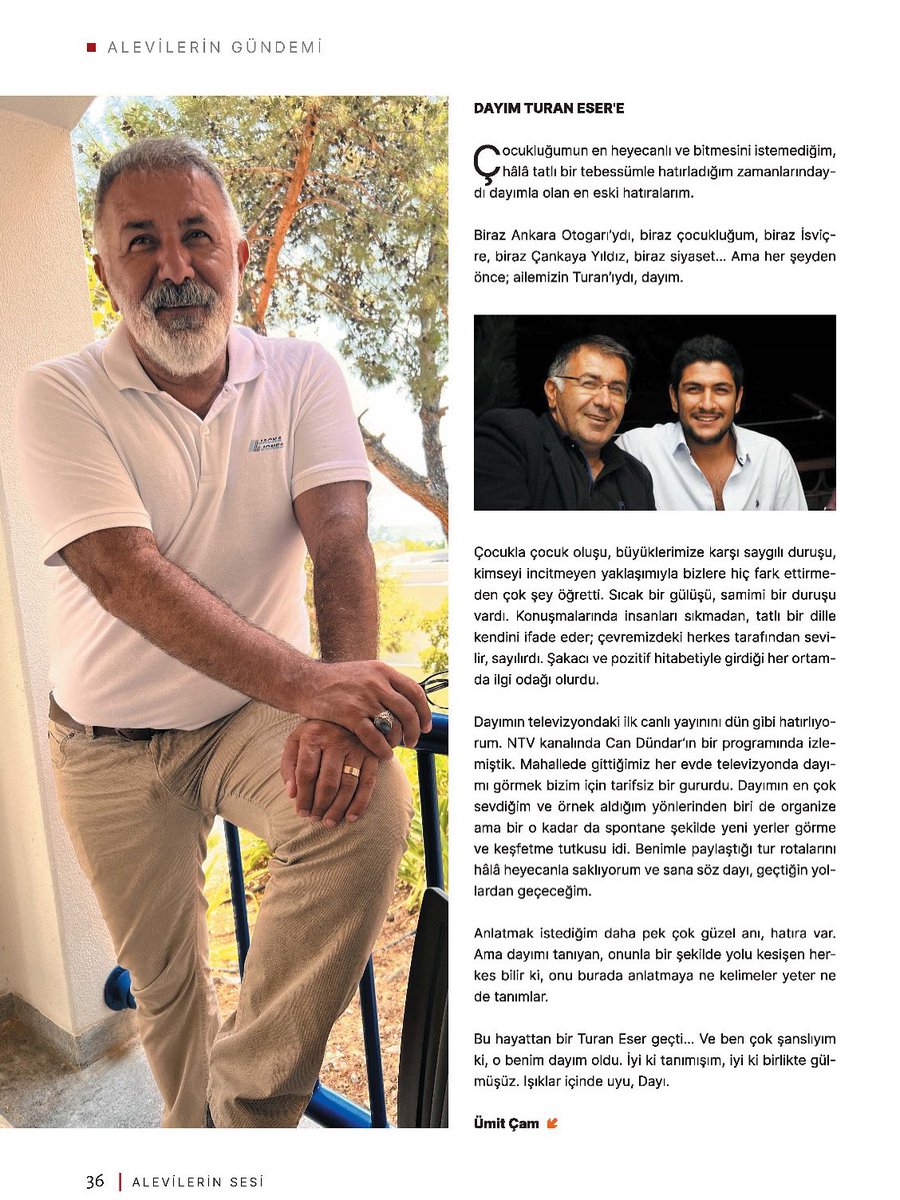 ALEVİLERİN GÜNDEMİ

JACK& JONES

DAYIM TURAN ESER'E

Çocukluğumun en heyecanlı ve bitmesini istemediğim, hâlâ tatlı bir tebessümle hatırladığım zamanlarındaydı dayımla olan en eski hatıralarım.

Biraz Ankara Otogarı'ydı, biraz çocukluğum, biraz İsviçre, biraz Çankaya Yıldız, biraz siyaset... Ama her şeyden önce; ailemizin Turan'ıydı, dayım.

Çocukla çocuk oluşu, büyüklerimize karşı saygılı duruşu, kimseyi incitmeyen yaklaşımıyla bizlere hiç fark ettirmeden çok şey öğretti. Sıcak bir gülüşü, samimi bir duruşu vardı. Konuşmalarında insanları sıkmadan, tatlı bir dille kendini ifade eder; çevremizdeki herkes tarafından sevilir, sayılırdı. Şakacı ve pozitif hitabetiyle girdiği her ortamda ilgi odağı olurdu.

Dayımın televizyondaki ilk canlı yayınını dün gibi hatırlıyorum. NTV kanalında Can Dündar'ın bir programında izlemiştik. Mahallede gittiğimiz her evde televizyonda dayımı görmek bizim için tarifsiz bir gururdu. Dayımın en çok sevdiğim ve örnek aldığım yönlerinden biri de organize ama bir o kadar da spontane şekilde yeni yerler görme ve keşfetme tutkusu idi. Benimle paylaştığı tur rotalarını hâlâ heyecanla saklıyorum ve sana söz dayı, geçtiğin yollardan geçeceğim.

Anlatmak istediğim daha pek çok güzel anı, hatıra var. Ama dayımı tanıyan, onunla bir şekilde yolu kesişen herkes bilir ki, onu burada anlatmaya ne kelimeler yeter ne de tanımlar.

Bu hayattan bir Turan Eser geçti... Ve ben çok şanslıyım ki, o benim dayım oldu. İyi ki tanımışım, iyi ki birlikte gülmüşüz. Işıklar içinde uyu, Dayı.

Ümit Çam

36 | ALEVİLERİN SESİ